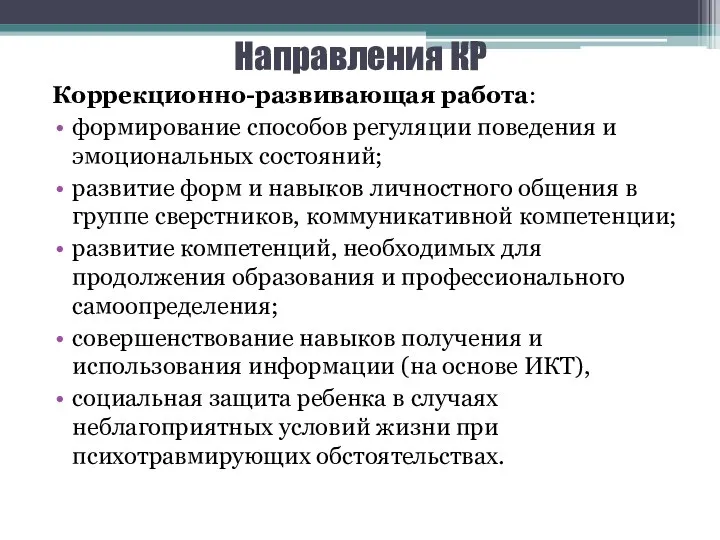 Направления КР

Коррекционно-развивающая работа:

• формирование способов регуляции поведения и эмоциональных состояний;
• развитие форм и навыков личностного общения в группе сверстников, коммуникативной компетенции;
• развитие компетенций, необходимых для продолжения образования и профессионального самоопределения;
• совершенствование навыков получения и использования информации (на основе ИКТ),
• социальная защита ребенка в случаях неблагоприятных условий жизни при психотравмирующих обстоятельствах.